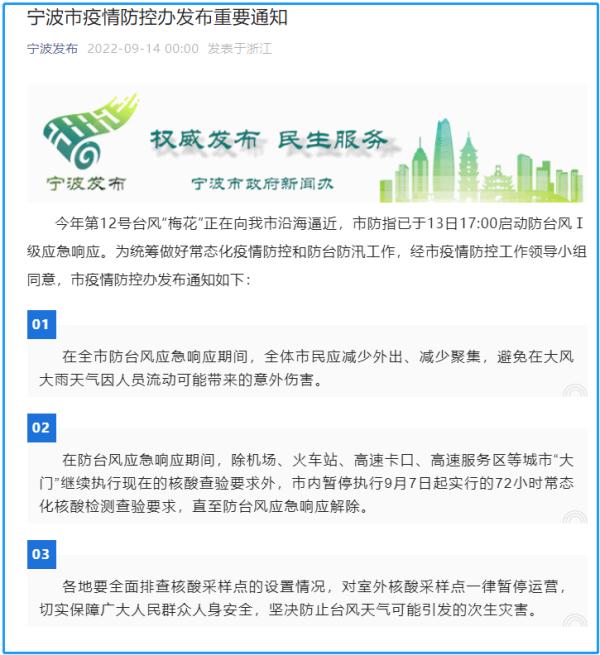 宁波市疫情防控办发布重要通知

宁波发布 2022-09-14 00:00 发表于浙江

权威发布 民生服务

宁波发布 宁波市政府新闻办

今年第12号台风“梅花”正在向我市沿海逼近，市防指已于13日17:00启动防台风Ⅰ级应急响应。为统筹做好常态化疫情防控和防台防汛工作，经市疫情防控工作领导小组同意，市疫情防控办发布通知如下：

01

在全市防台风应急响应期间，全体市民应减少外出、减少聚集，避免在大风大雨天气因人员流动可能带来的意外伤害。

02

在防台风应急响应期间，除机场、火车站、高速卡口、高速服务区等城市“大门”继续执行现在的核酸查验要求外，市内暂停执行9月7日起实行的72小时常态化核酸检测查验要求，直至防台风应急响应解除。

03

各地要全面排查核酸采样点的设置情况，对室外核酸采样点一律暂停运营，切实保障广大人民群众人身安全，坚决防止台风天气可能引发的次生灾害。